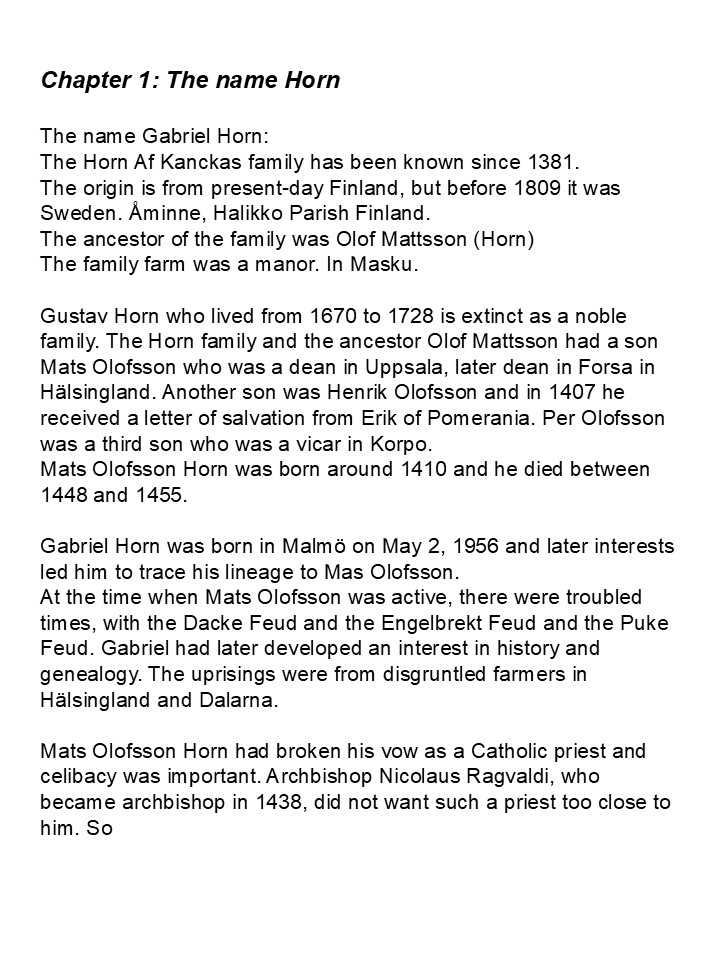 Chapter 1: The name Horn

The name Gabriel Horn:
The Horn Af Kanckas family has been known since 1381.
The origin is from present-day Finland, but before 1809 it was Sweden. Åminne, Halikko Parish Finland.
The ancestor of the family was Olof Mattsson (Horn)
The family farm was a manor. In Masku.

Gustav Horn who lived from 1670 to 1728 is extinct as a noble family. The Horn family and the ancestor Olof Mattsson had a son Mats Olofsson who was a dean in Uppsala, later dean in Forsa in Hälsingland. Another son was Henrik Olofsson and in 1407 he received a letter of salvation from Erik of Pomerania. Per Olofsson was a third son who was a vicar in Korpo.
Mats Olofsson Horn was born around 1410 and he died between 1448 and 1455.

Gabriel Horn was born in Malmö on May 2, 1956 and later interests led him to trace his lineage to Mas Olofsson.
At the time when Mats Olofsson was active, there were troubled times, with the Dacke Feud and the Engelbrekt Feud and the Puke Feud. Gabriel had later developed an interest in history and genealogy. The uprisings were from disgruntled farmers in Hälsingland and Dalarna.

Mats Olofsson Horn had broken his vow as a Catholic priest and celibacy was important. Archbishop Nicolaus Ragvaldi, who became archbishop in 1438, did not want such a priest too close to him. So